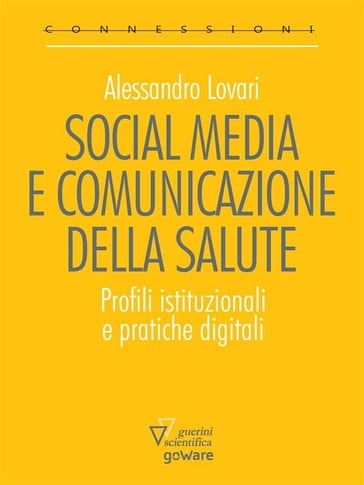 CONNESSIONI

Alessandro Lovari

SOCIAL MEDIA E COMUNICAZIONE DELLA SALUTE

Profili istituzionali e pratiche digitali

guerini scientifica

goWare